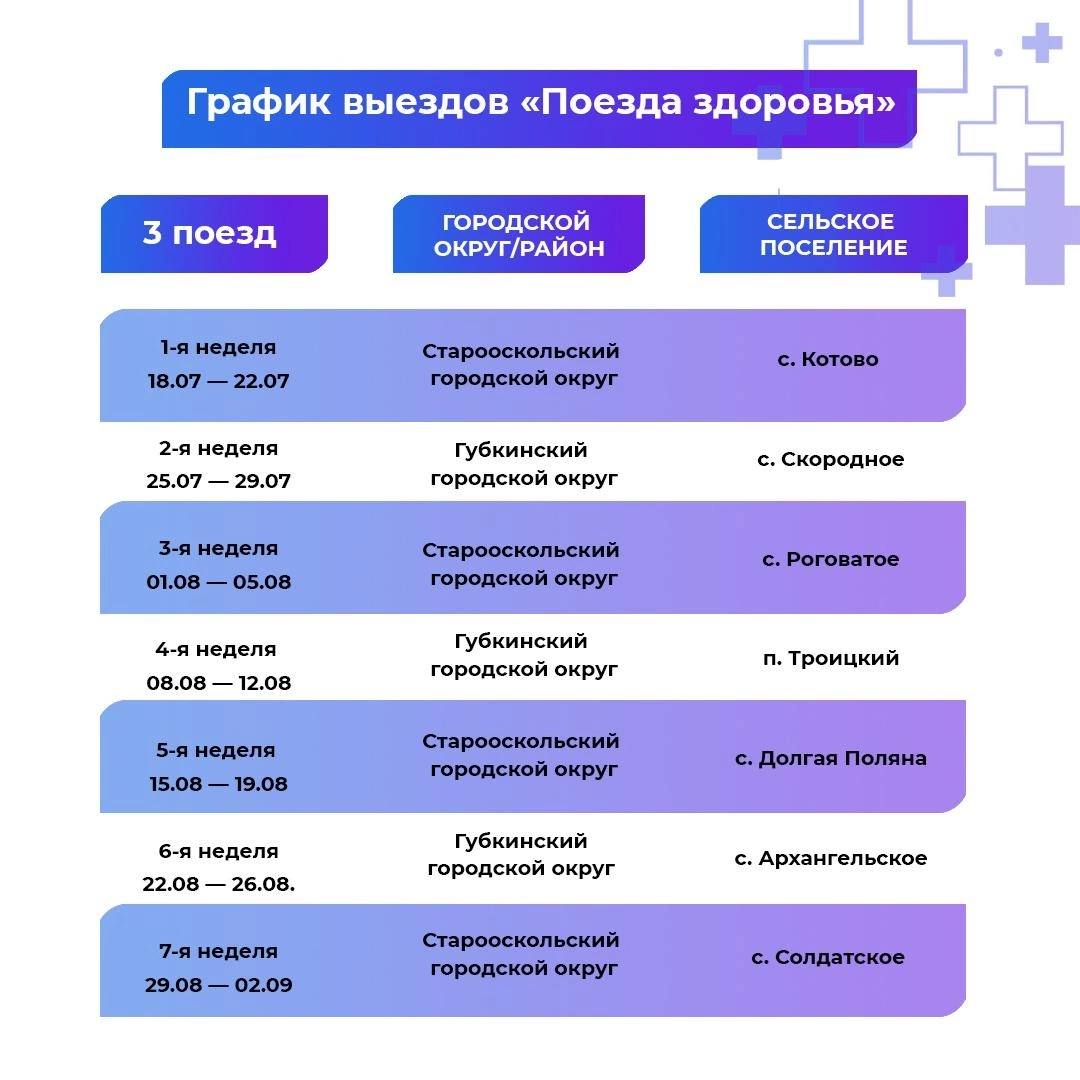 График выездов «Поезда здоровья»

| 3 поезд | ГОРОДСКОЙ ОКРУГ/РАЙОН | СЕЛЬСКОЕ ПОСЕЛЕНИЕ |
|---|---|---|
| 1-я неделя 18.07 — 22.07 | Старооскольский городской округ | с. Котово |
| 2-я неделя 25.07 — 29.07 | Губкинский городской округ | с. Скородное |
| 3-я неделя 01.08 — 05.08 | Старооскольский городской округ | с. Роговатое |
| 4-я неделя 08.08 — 12.08 | Губкинский городской округ | п. Троицкий |
| 5-я неделя 15.08 — 19.08 | Старооскольский городской округ | с. Долгая Поляна |
| 6-я неделя 22.08 — 26.08. | Губкинский городской округ | с. Архангельское |
| 7-я неделя 29.08 — 02.09 | Старооскольский городской округ | с. Солдатское |